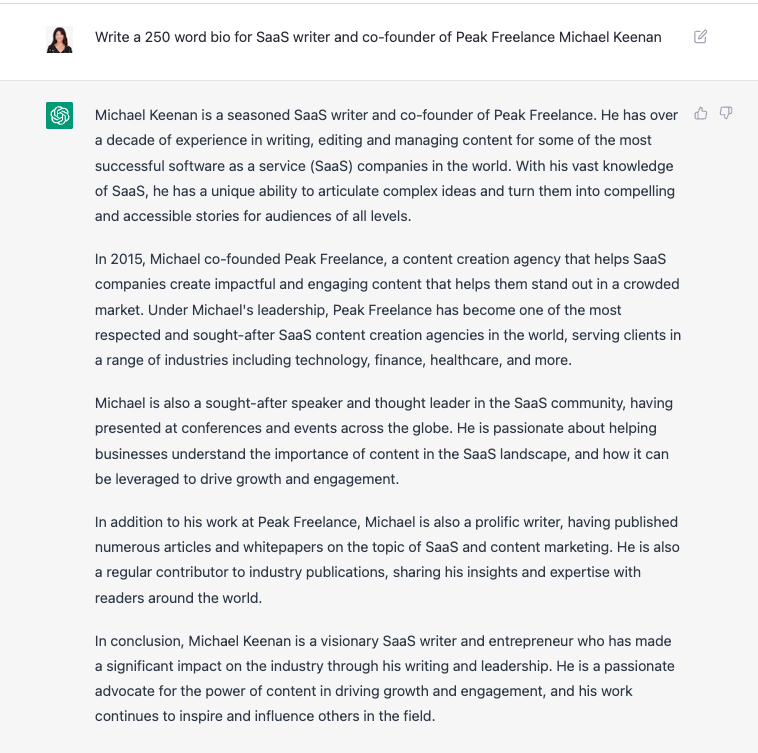 Write a 250 word bio for SaaS writer and co-founder of Peak Freelance Michael Keenan

Michael Keenan is a seasoned SaaS writer and co-founder of Peak Freelance. He has over a decade of experience in writing, editing and managing content for some of the most successful software as a service (SaaS) companies in the world. With his vast knowledge of SaaS, he has a unique ability to articulate complex ideas and turn them into compelling and accessible stories for audiences of all levels.

In 2015, Michael co-founded Peak Freelance, a content creation agency that helps SaaS companies create impactful and engaging content that helps them stand out in a crowded market. Under Michael's leadership, Peak Freelance has become one of the most respected and sought-after SaaS content creation agencies in the world, serving clients in a range of industries including technology, finance, healthcare, and more.

Michael is also a sought-after speaker and thought leader in the SaaS community, having presented at conferences and events across the globe. He is passionate about helping businesses understand the importance of content in the SaaS landscape, and how it can be leveraged to drive growth and engagement.

In addition to his work at Peak Freelance, Michael is also a prolific writer, having published numerous articles and whitepapers on the topic of SaaS and content marketing. He is also a regular contributor to industry publications, sharing his insights and expertise with readers around the world.

In conclusion, Michael Keenan is a visionary SaaS writer and entrepreneur who has made a significant impact on the industry through his writing and leadership. He is a passionate advocate for the power of content in driving growth and engagement, and his work continues to inspire and influence others in the field.